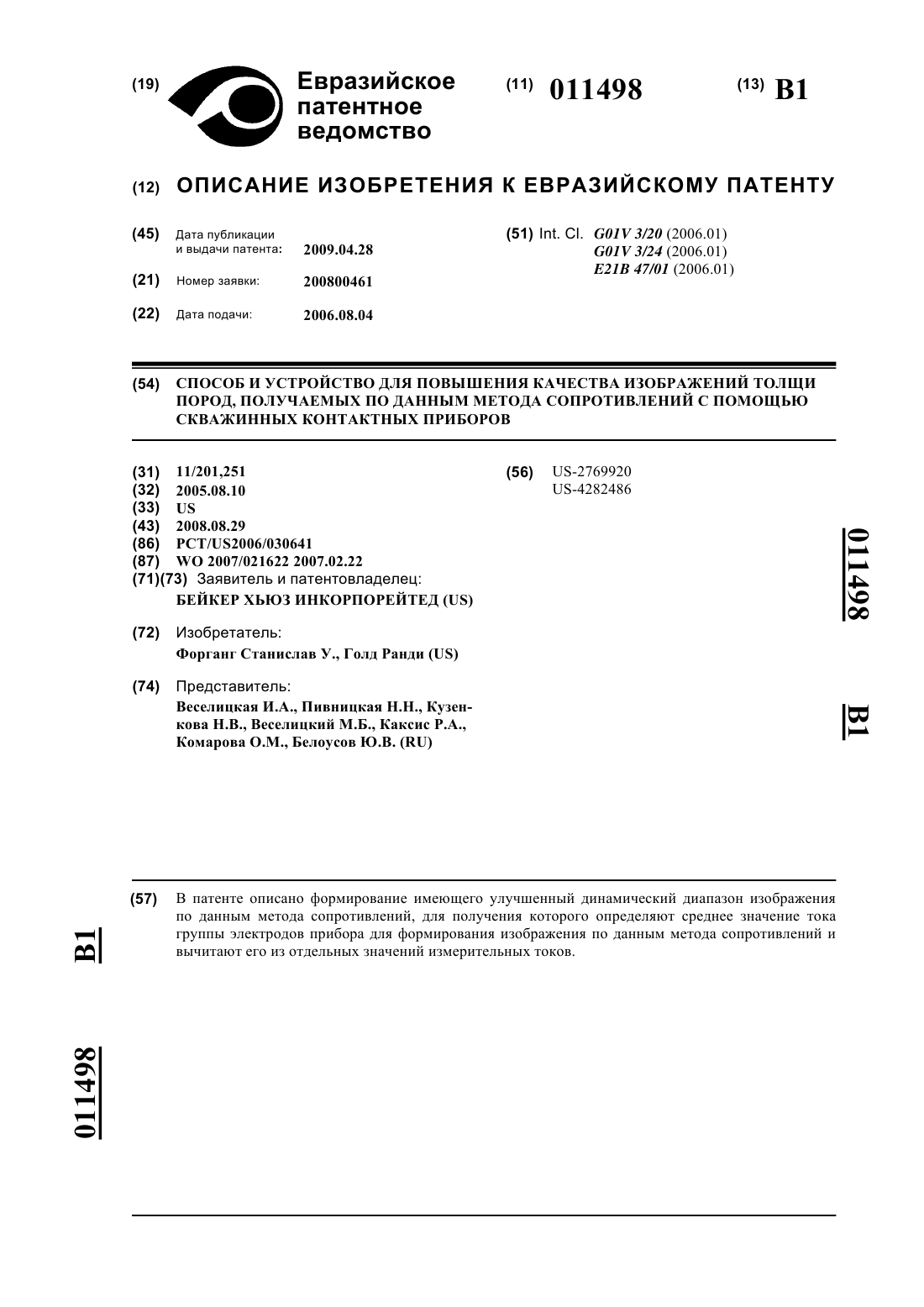 (19) Евразийское патентное ведомство

(11) 011498

(13) B1

(12) ОПИСАНИЕ ИЗОБРЕТЕНИЯ К ЕВРАЗИЙСКОМУ ПАТЕНТУ

(45) Дата публикации и выдачи патента: 2009.04.28

(21) Номер заявки: 200800461

(22) Дата подачи: 2006.08.04

(51) Int. Cl. G01V 3/20 (2006.01)
G01V 3/24 (2006.01)
E21B 47/01 (2006.01)

(54) СПОСОБ И УСТРОЙСТВО ДЛЯ ПОВЫШЕНИЯ КАЧЕСТВА ИЗОБРАЖЕНИЙ ТОЛЩИ ПОРОД, ПОЛУЧАЕМЫХ ПО ДАННЫМ МЕТОДА СОПРОТИВЛЕНИЙ С ПОМОЩЬЮ СКВАЖИННЫХ КОНТАКТНЫХ ПРИБОРОВ

(31) 11/201,251
(32) 2005.08.10
(33) US
(43) 2008.08.29
(86) PCT/US2006/030641
(87) WO 2007/021622 2007.02.22
(71)(73) Заявитель и патентовладелец:
БЕЙКЕР ХЬЮЗ ИНКОРПОРЕЙТЕД (US)

(72) Изобретатель:
Форганг Станислав У., Голд Ранди (US)

(74) Представитель:
Веселицкая И.А., Пивницкая Н.Н., Кузенкова Н.В., Веселицкий М.Б., Каксис Р.А., Комарова О.М., Белоусов Ю.В. (RU)

(56) US-2769920
US-4282486

011498

B1

(57) В патенте описано формирование имеющего улучшенный динамический диапазон изображения по данным метода сопротивлений, для получения которого определяют среднее значение тока группы электродов прибора для формирования изображения по данным метода сопротивлений и вычитают его из отдельных значений измерительных токов.

B1

011498